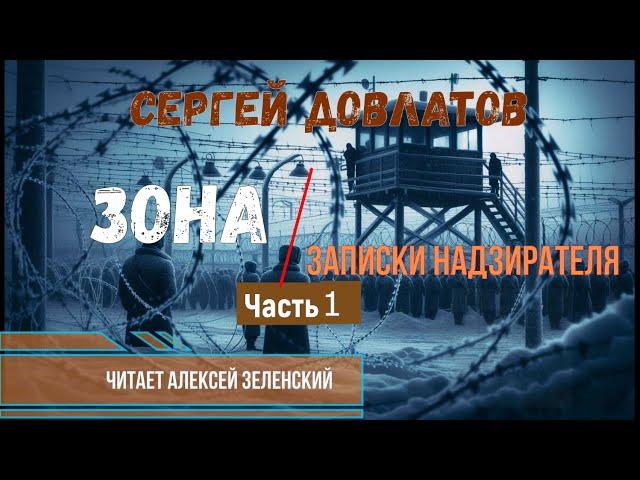 СЕРГЕЙ ДОВЛАТОВ

ЗОНА

ЗАПИСКИ НАДЗИРАТЕЛЯ

Часть 1

ЧИТАЕТ АЛЕКСЕЙ ЗЕЛЕНСКИЙ